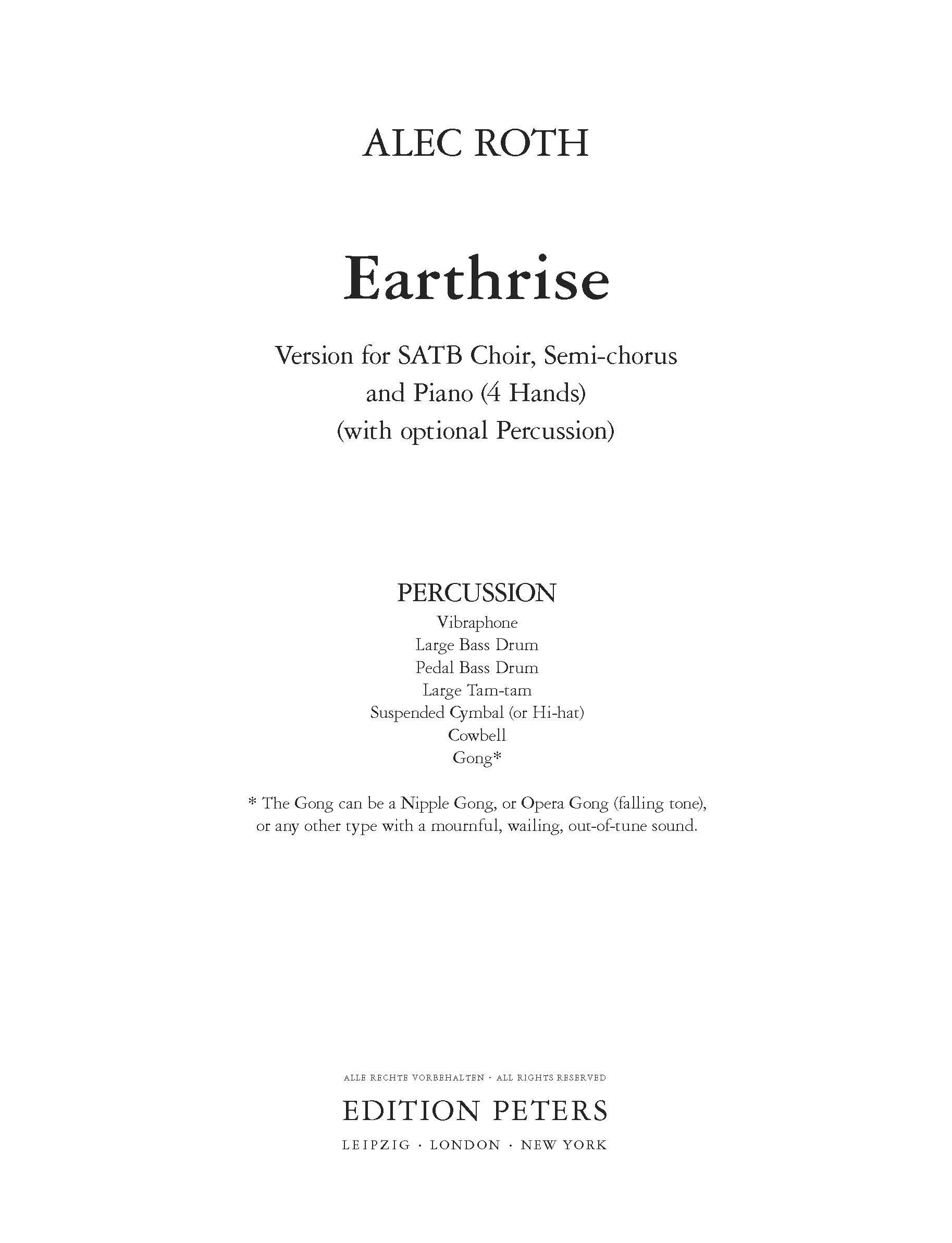 ALEC ROTH

Earthrise

Version for SATB Choir, Semi-chorus and Piano (4 Hands) (with optional Percussion)

PERCUSSION
Vibraphone
Large Bass Drum
Pedal Bass Drum
Large Tam-tam
Suspended Cymbal (or Hi-hat)
Cowbell
Gong*

* The Gong can be a Nipple Gong, or Opera Gong (falling tone), or any other type with a mournful, wailing, out-of-tune sound.

ALLE RECHTE VORBEHALTEN · ALL RIGHTS RESERVED
EDITION PETERS
LEIPZIG · LONDON · NEW YORK